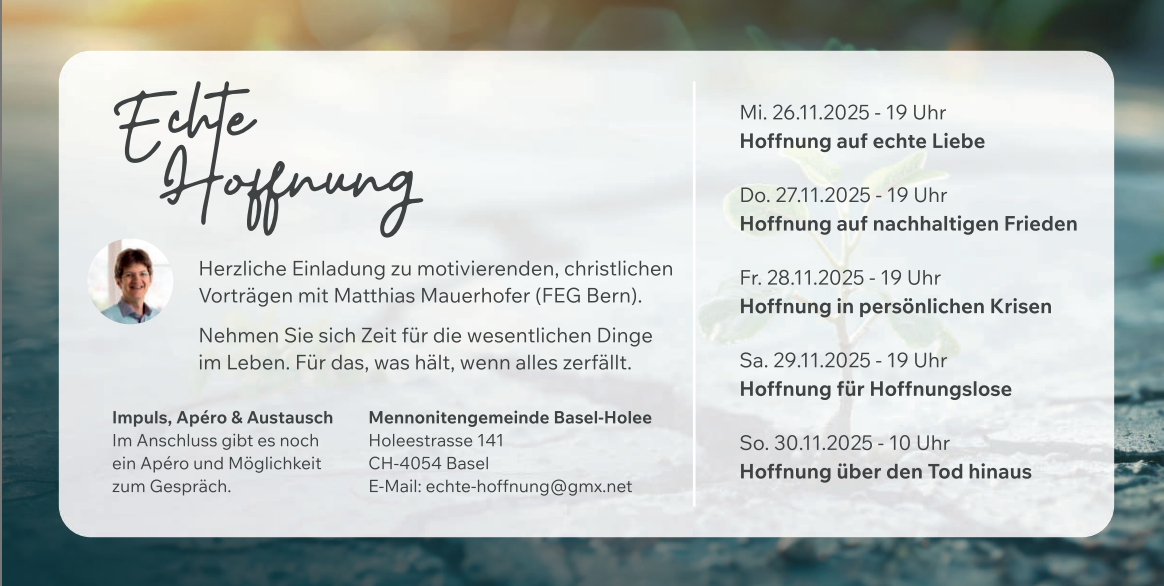 Echte Hoffnung

Herzliche Einladung zu motivierenden, christlichen Vorträgen mit Matthias Mauerhofer (FEG Bern).

Nehmen Sie sich Zeit für die wesentlichen Dinge im Leben. Für das, was hält, wenn alles zerfällt.

Impuls, Apéro & Austausch
Im Anschluss gibt es noch ein Apéro und Möglichkeit zum Gespräch.

Mennonitengemeinde Basel-Holee
Holeestrasse 141
CH-4054 Basel
E-Mail: echte-hoffnung@gmx.net

Mi. 26.11.2025 - 19 Uhr
Hoffnung auf echte Liebe

Do. 27.11.2025 - 19 Uhr
Hoffnung auf nachhaltigen Frieden

Fr. 28.11.2025 - 19 Uhr
Hoffnung in persönlichen Krisen

Sa. 29.11.2025 - 19 Uhr
Hoffnung für Hoffnungslose

So. 30.11.2025 - 10 Uhr
Hoffnung über den Tod hinaus